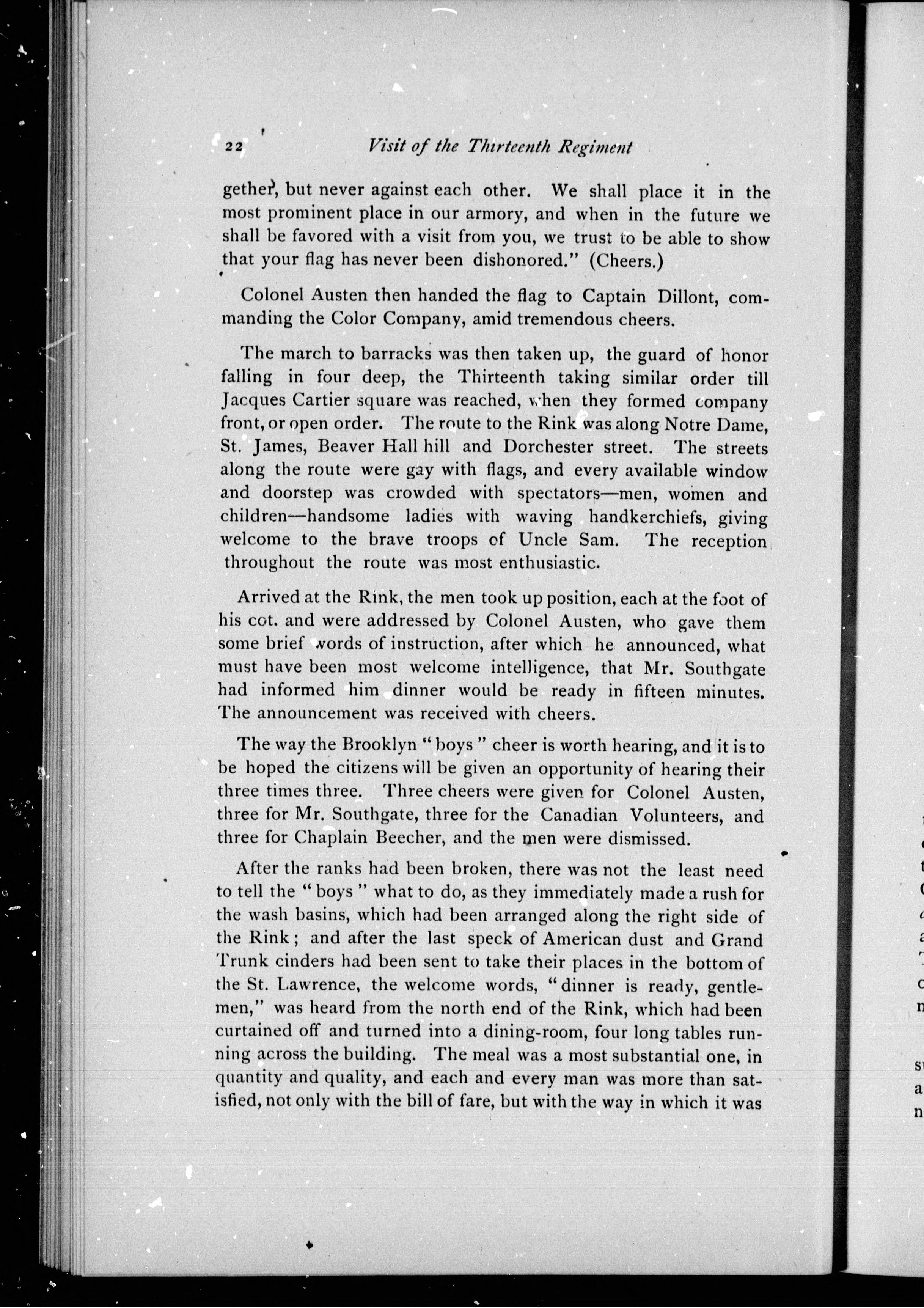 22 Visit of the Thirteenth Regiment

gether, but never against each other. We shall place it in the most prominent place in our armory, and when in the future we shall be favored with a visit from you, we trust to be able to show that your flag has never been dishonored." (Cheers.)

Colonel Austen then handed the flag to Captain Dillont, commanding the Color Company, amid tremendous cheers.

The march to barracks was then taken up, the guard of honor falling in four deep, the Thirteenth taking similar order till Jacques Cartier square was reached, when they formed company front, or open order. The route to the Rink was along Notre Dame, St. James, Beaver Hall hill and Dorchester street. The streets along the route were gay with flags, and every available window and doorstep was crowded with spectators—men, women and children—handsome ladies with waving handkerchiefs, giving welcome to the brave troops of Uncle Sam. The reception throughout the route was most enthusiastic.

Arrived at the Rink, the men took up position, each at the foot of his cot. and were addressed by Colonel Austen, who gave them some brief words of instruction, after which he announced, what must have been most welcome intelligence, that Mr. Southgate had informed him dinner would be ready in fifteen minutes. The announcement was received with cheers.

The way the Brooklyn "boys" cheer is worth hearing, and it is to be hoped the citizens will be given an opportunity of hearing their three times three. Three cheers were given for Colonel Austen, three for Mr. Southgate, three for the Canadian Volunteers, and three for Chaplain Beecher, and the men were dismissed.

After the ranks had been broken, there was not the least need to tell the "boys" what to do, as they immediately made a rush for the wash basins, which had been arranged along the right side of the Rink; and after the last speck of American dust and Grand Trunk cinders had been sent to take their places in the bottom of the St. Lawrence, the welcome words, "dinner is ready, gentlemen," was heard from the north end of the Rink, which had been curtained off and turned into a dining-room, four long tables running across the building. The meal was a most substantial one, in quantity and quality, and each and every man was more than satisfied, not only with the bill of fare, but with the way in which it was